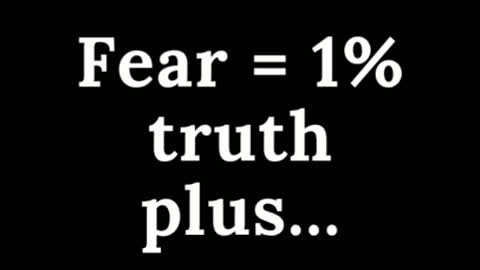 Fear = 1%
truth
plus...